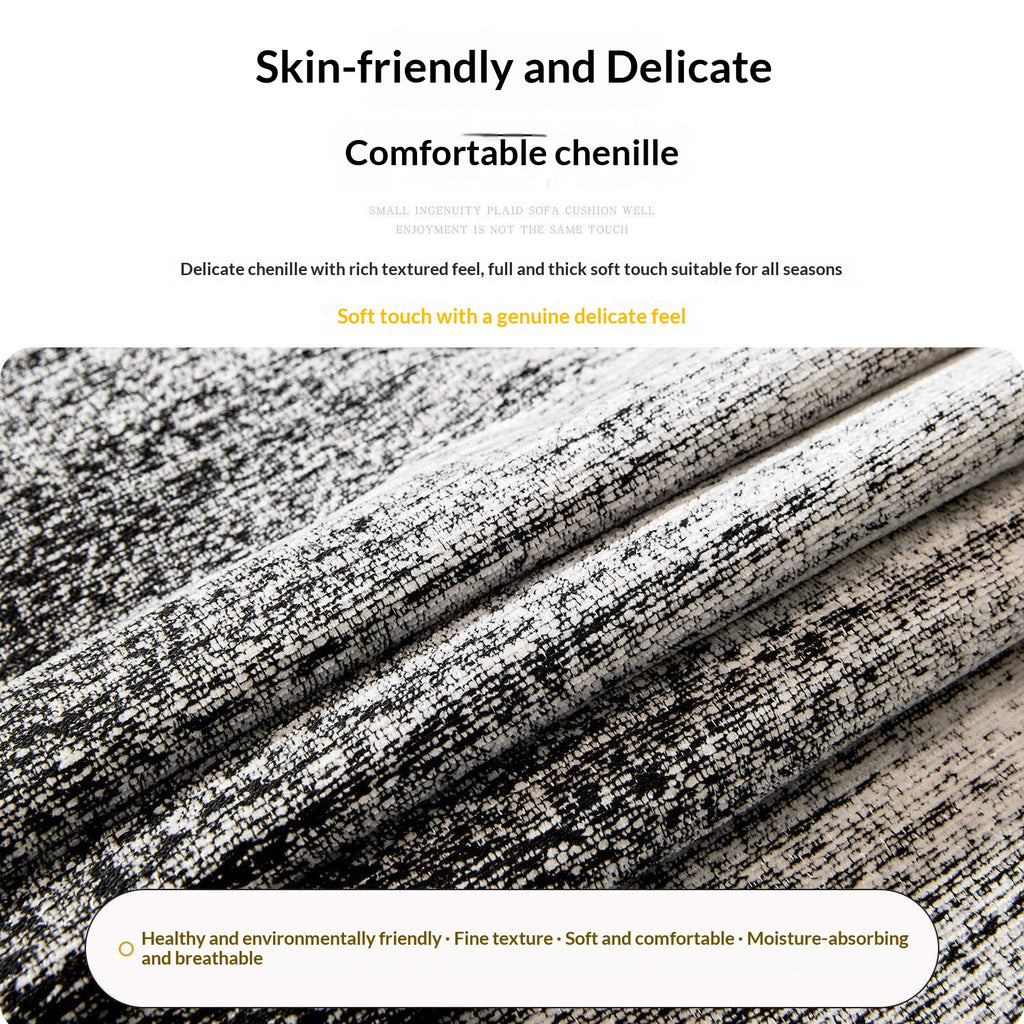 Skin-friendly and Delicate

Comfortable chenille

SMALL INGENUITY PLAID SOFA CUSHION WELL
ENJOYMENT IS NOT THE SAME TOUCH

Delicate chenille with rich textured feel, full and thick soft touch suitable for all seasons

Soft touch with a genuine delicate feel

Healthy and environmentally friendly · Fine texture · Soft and comfortable · Moisture-absorbing and breathable